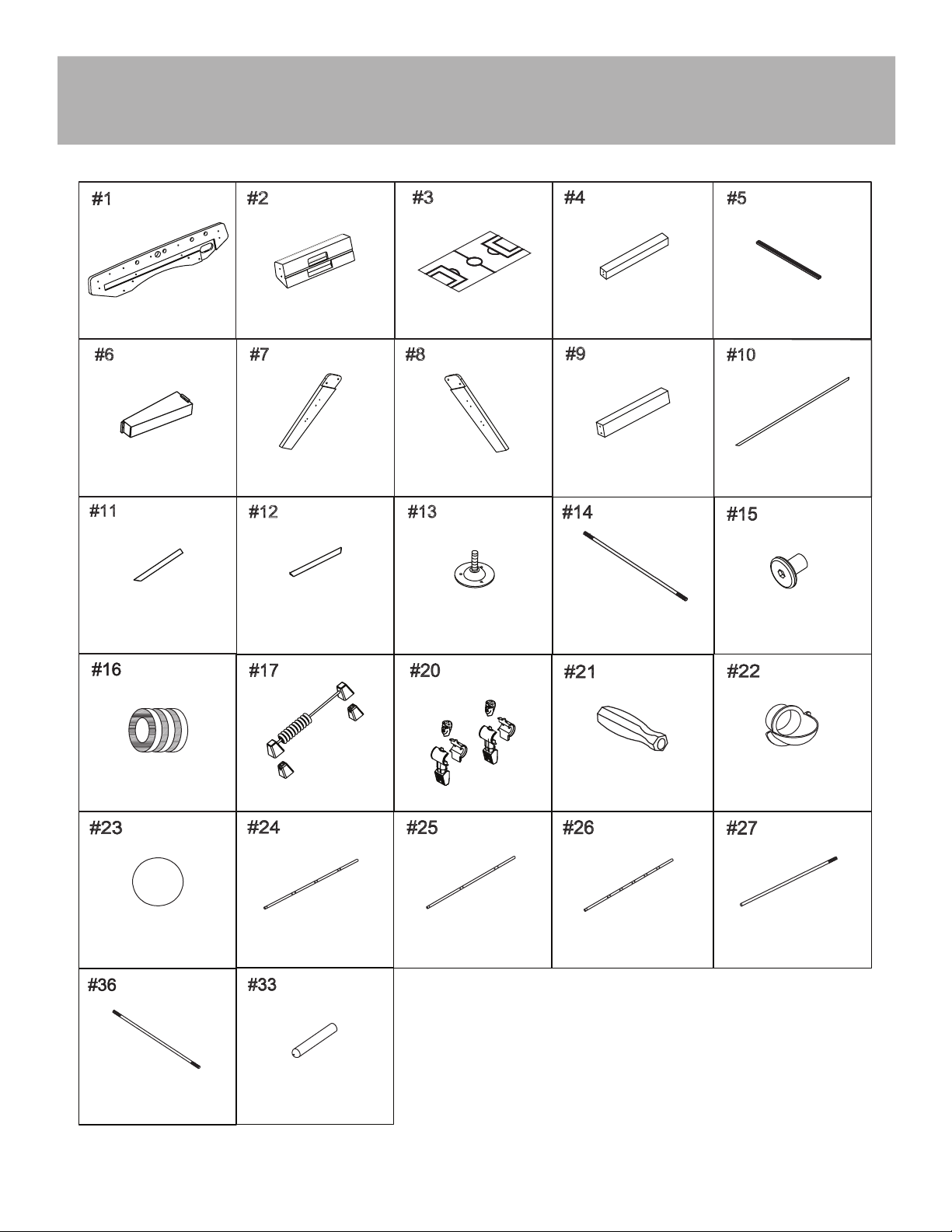 #1

#2

#3

#4

#5

#6

#7

#8

#9

#10

#11

#12

#13

#14

#15

#16

#17

#20

#21

#22

#23

#24

#25

#26

#27

#36

#33